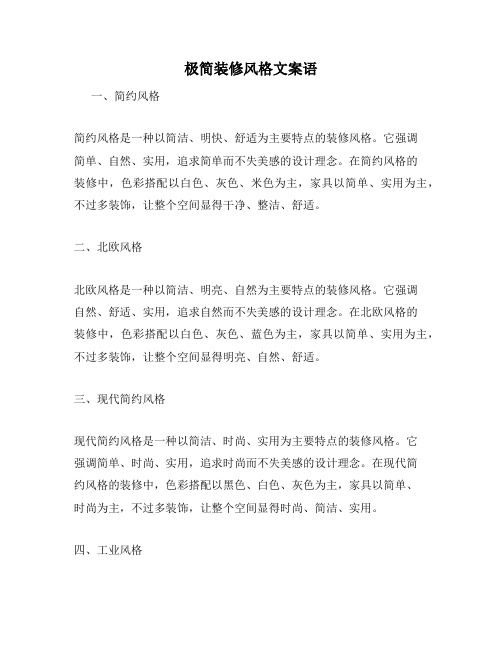 极简装修风格文案语

一、简约风格

简约风格是一种以简洁、明快、舒适为主要特点的装修风格。它强调简单、自然、实用，追求简单而不失美感的设计理念。在简约风格的装修中，色彩搭配以白色、灰色、米色为主，家具以简单、实用为主，不过多装饰，让整个空间显得干净、整洁、舒适。

二、北欧风格

北欧风格是一种以简洁、明亮、自然为主要特点的装修风格。它强调自然、舒适、实用，追求自然而不失美感的设计理念。在北欧风格的装修中，色彩搭配以白色、灰色、蓝色为主，家具以简单、实用为主，不过多装饰，让整个空间显得明亮、自然、舒适。

三、现代简约风格

现代简约风格是一种以简洁、时尚、实用为主要特点的装修风格。它强调简单、时尚、实用，追求时尚而不失美感的设计理念。在现代简约风格的装修中，色彩搭配以黑色、白色、灰色为主，家具以简单、时尚为主，不过多装饰，让整个空间显得时尚、简洁、实用。

四、工业风格